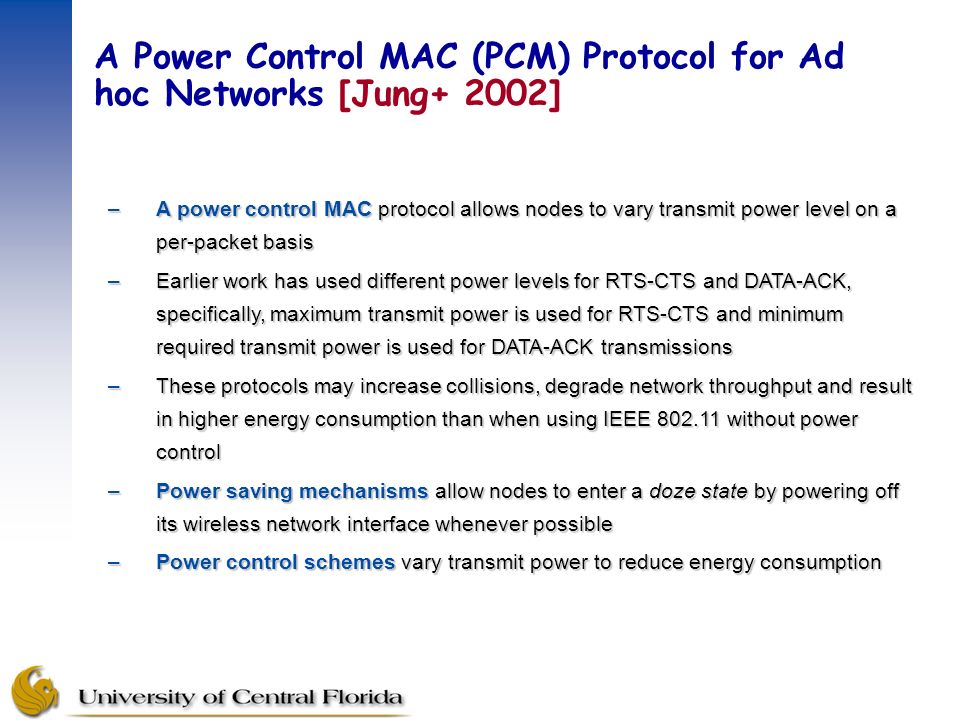 A Power Control MAC (PCM) Protocol for Ad hoc Networks [Jung+ 2002]

– A power control MAC protocol allows nodes to vary transmit power level on a per-packet basis

– Earlier work has used different power levels for RTS-CTS and DATA-ACK, specifically, maximum transmit power is used for RTS-CTS and minimum required transmit power is used for DATA-ACK transmissions

– These protocols may increase collisions, degrade network throughput and result in higher energy consumption than when using IEEE 802.11 without power control

– Power saving mechanisms allow nodes to enter a doze state by powering off its wireless network interface whenever possible

– Power control schemes vary transmit power to reduce energy consumption

University of Central Florida